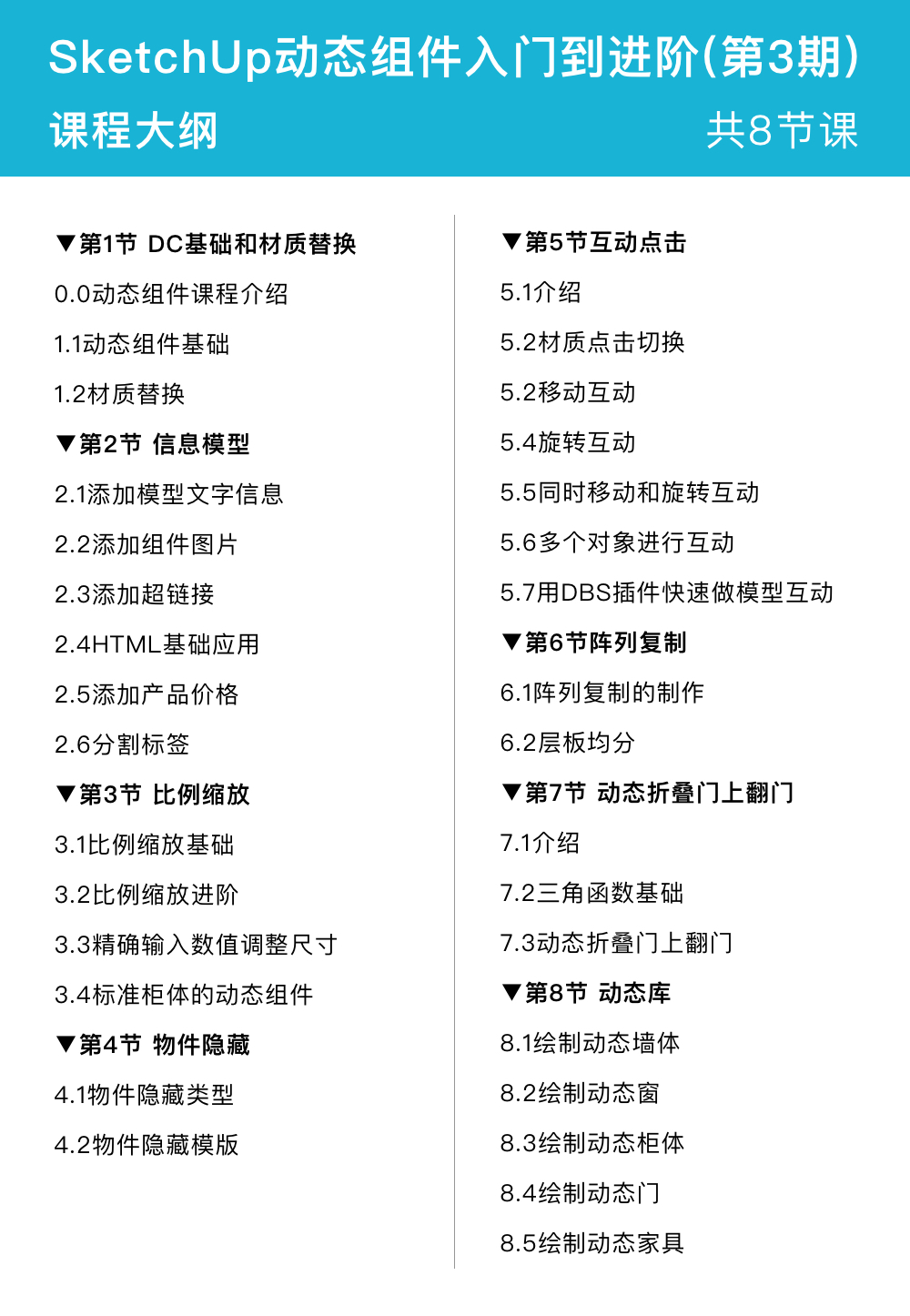 SketchUp动态组件入门到进阶(第3期)

课程大纲

共8节课

▼第1节 DC基础和材质替换
0.0动态组件课程介绍
1.1动态组件基础
1.2材质替换
▼第2节 信息模型
2.1添加模型文字信息
2.2添加组件图片
2.3添加超链接
2.4HTML基础应用
2.5添加产品价格
2.6分割标签
▼第3节 比例缩放
3.1比例缩放基础
3.2比例缩放进阶
3.3精确输入数值调整尺寸
3.4标准柜体的动态组件
▼第4节 物件隐藏
4.1物件隐藏类型
4.2物件隐藏模版

▼第5节互动点击
5.1介绍
5.2材质点击切换
5.2移动互动
5.4旋转互动
5.5同时移动和旋转互动
5.6多个对象进行互动
5.7用DBS插件快速做模型互动
▼第6节阵列复制
6.1阵列复制的制作
6.2层板均分
▼第7节 动态折叠门上翻门
7.1介绍
7.2三角函数基础
7.3动态折叠门上翻门
▼第8节 动态库
8.1绘制动态墙体
8.2绘制动态窗
8.3绘制动态柜体
8.4绘制动态门
8.5绘制动态家具